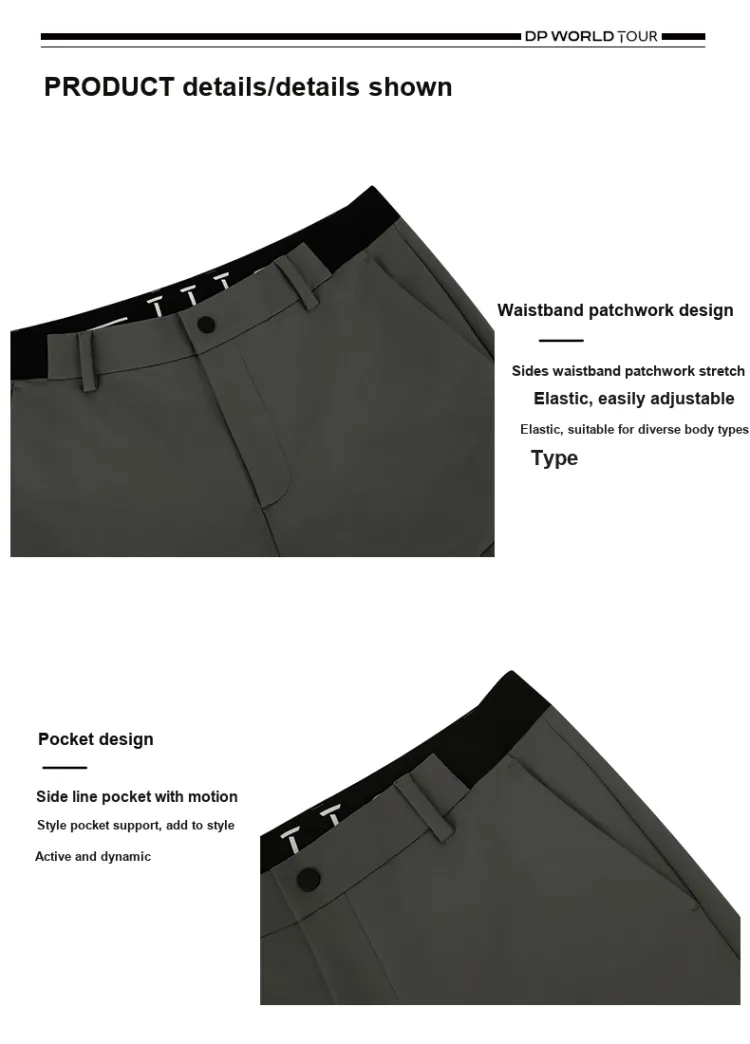 DP WORLD TOUR

PRODUCT details/details shown

Waistband patchwork design

Sides waistband patchwork stretch

Elastic, easily adjustable

Elastic, suitable for diverse body types

Type

Pocket design

Side line pocket with motion

Style pocket support, add to style

Active and dynamic